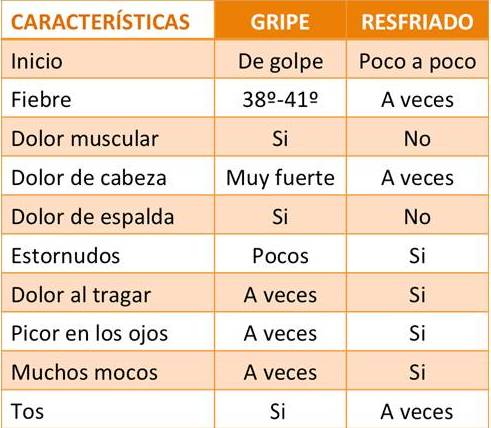 | CARACTERÍSTICAS | GRIPE | RESFRIADO |
|---|---|---|
| Inicio | De golpe | Poco a poco |
| Fiebre | 38º-41º | A veces |
| Dolor muscular | Si | No |
| Dolor de cabeza | Muy fuerte | A veces |
| Dolor de espalda | Si | No |
| Estornudos | Pocos | Si |
| Dolor al tragar | A veces | Si |
| Picor en los ojos | A veces | Si |
| Muchos mocos | A veces | Si |
| Tos | Si | A veces |